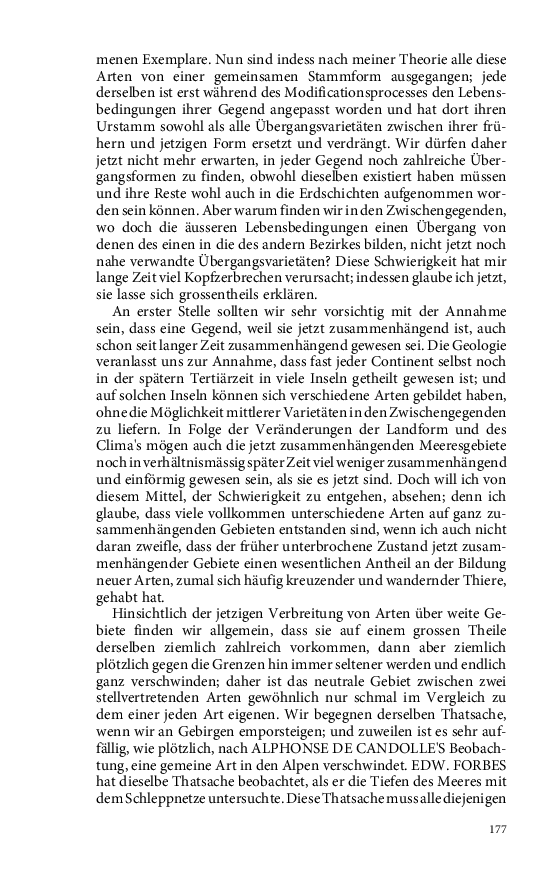 menen Exemplare. Nun sind indess nach meiner Theorie alle diese Arten von einer gemeinsamen Stammform ausgegangen; jede derselben ist erst während des Modificationsprocesses den Lebensbedingungen ihrer Gegend angepasst worden und hat dort ihren Urstamm sowohl als alle Übergangsvarietäten zwischen ihrer frühern und jetzigen Form ersetzt und verdrängt. Wir dürfen daher jetzt nicht mehr erwarten, in jeder Gegend noch zahlreiche Übergangsformen zu finden, obwohl dieselben existiert haben müssen und ihre Reste wohl auch in die Erdschichten aufgenommen worden sein können. Aber warum finden wir in den Zwischengegenden, wo doch die äusseren Lebensbedingungen einen Übergang von denen des einen in die des andern Bezirkes bilden, nicht jetzt noch nahe verwandte Übergangsvarietäten? Diese Schwierigkeit hat mir lange Zeit viel Kopfzerbrechen verursacht; indessen glaube ich jetzt, sie lasse sich grossentheils erklären.

An erster Stelle sollten wir sehr vorsichtig mit der Annahme sein, dass eine Gegend, weil sie jetzt zusammenhängend ist, auch schon seit langer Zeit zusammenhängend gewesen sei. Die Geologie veranlasst uns zur Annahme, dass fast jeder Continent selbst noch in der spätern Tertiärzeit in viele Inseln getheilt gewesen ist; und auf solchen Inseln können sich verschiedene Arten gebildet haben, ohne die Möglichkeit mittlerer Varietäten in den Zwischengegenden zu liefern. In Folge der Veränderungen der Landform und des Clima's mögen auch die jetzt zusammenhängenden Meeresgebiete noch in verhältnismässig später Zeit viel weniger zusammenhängend und einförmig gewesen sein, als sie es jetzt sind. Doch will ich von diesem Mittel, der Schwierigkeit zu entgehen, absehen; denn ich glaube, dass viele vollkommen unterschiedene Arten auf ganz zusammenhängenden Gebieten entstanden sind, wenn ich auch nicht daran zweifle, dass der früher unterbrochene Zustand jetzt zusammenhängender Gebiete einen wesentlichen Antheil an der Bildung neuer Arten, zumal sich häufig kreuzender und wandernder Thiere, gehabt hat.

Hinsichtlich der jetzigen Verbreitung von Arten über weite Gebiete finden wir allgemein, dass sie auf einem grossen Theile derselben ziemlich zahlreich vorkommen, dann aber ziemlich plötzlich gegen die Grenzen hin immer seltener werden und endlich ganz verschwinden; daher ist das neutrale Gebiet zwischen zwei stellvertretenden Arten gewöhnlich nur schmal im Vergleich zu dem einer jeden Art eigenen. Wir begegnen derselben Thatsache, wenn wir an Gebirgen emporsteigen; und zuweilen ist es sehr auffällig, wie plötzlich, nach ALPHONSE DE CANDOLLE'S Beobachtung, eine gemeine Art in den Alpen verschwindet. EDW. FORBES hat dieselbe Thatsache beobachtet, als er die Tiefen des Meeres mit dem Schleppnetze untersuchte. Diese Thatsache muss alle diejenigen

177